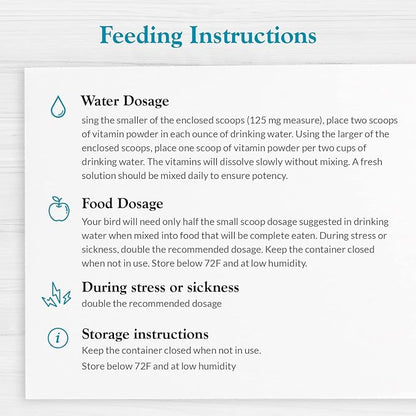 Feeding Instructions

Water Dosage

sing the smaller of the enclosed scoops (125 mg measure), place two scoops of vitamin powder in each ounce of drinking water. Using the larger of the enclosed scoops, place one scoop of vitamin powder per two cups of drinking water. The vitamins will dissolve slowly without mixing. A fresh solution should be mixed daily to ensure potency.

Food Dosage

Your bird will need only half the small scoop dosage suggested in drinking water when mixed into food that will be complete eaten. During stress or sickness, double the recommended dosage. Keep the container closed when not in use. Store below 72F and at low humidity.

During stress or sickness

double the recommended dosage

Storage instructions

Keep the container closed when not in use.

Store below 72F and at low humidity